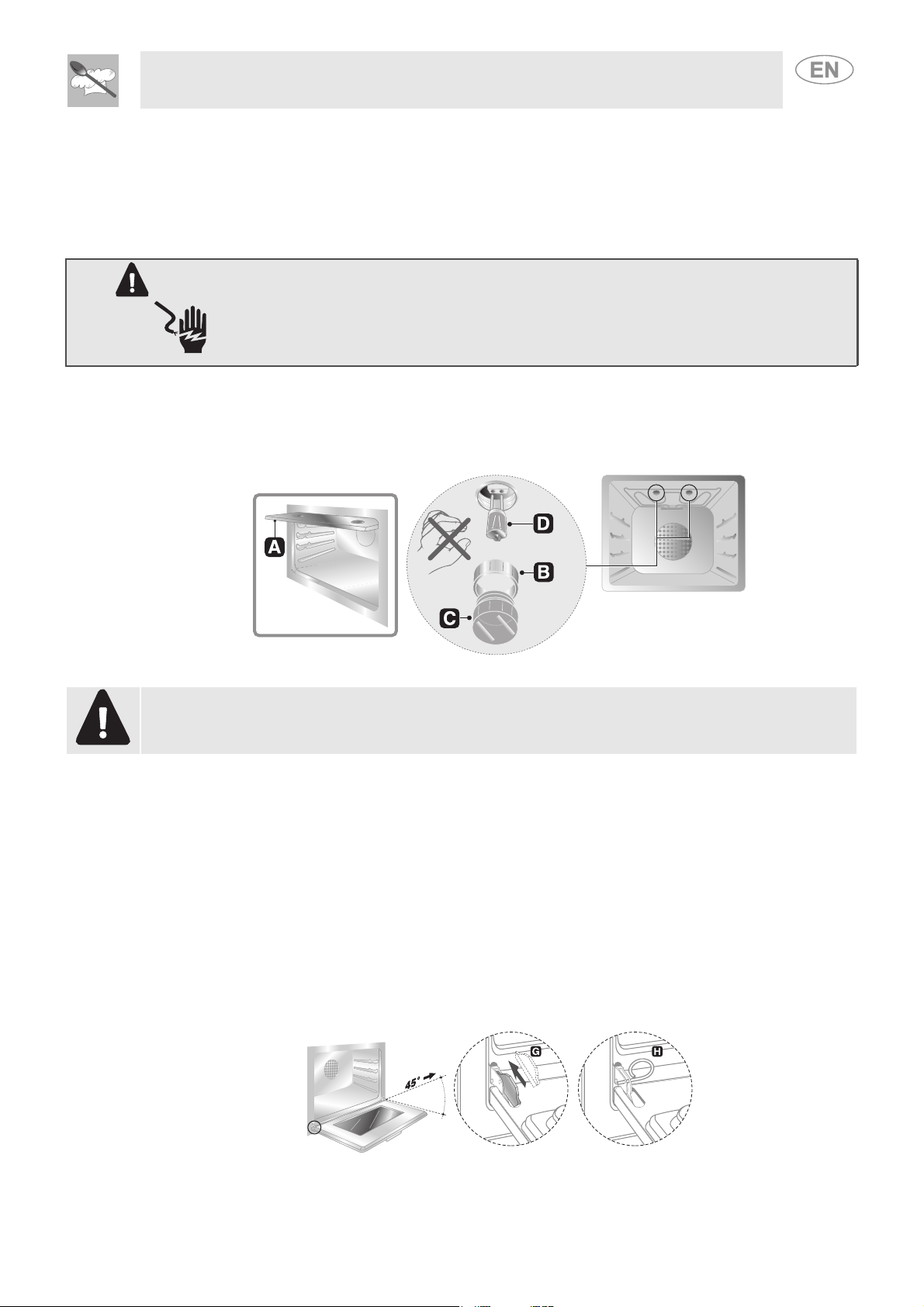 EN

A

D

B

C

45°

G

H